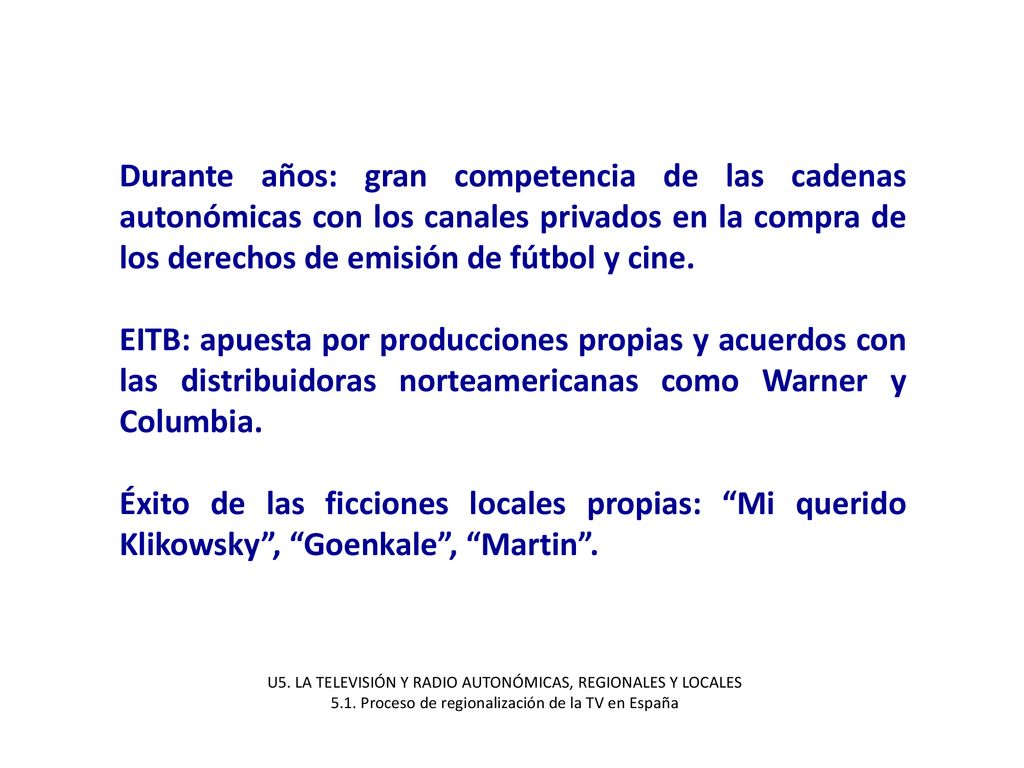 Durante años: gran competencia de las cadenas autonómicas con los canales privados en la compra de los derechos de emisión de fútbol y cine.

EITB: apuesta por producciones propias y acuerdos con las distribuidoras norteamericanas como Warner y Columbia.

Éxito de las ficciones locales propias: “Mi querido Klikowsky”, “Goenkale”, “Martin”.

U5. LA TELEVISIÓN Y RADIO AUTONÓMICAS, REGIONALES Y LOCALES
5.1. Proceso de regionalización de la TV en España